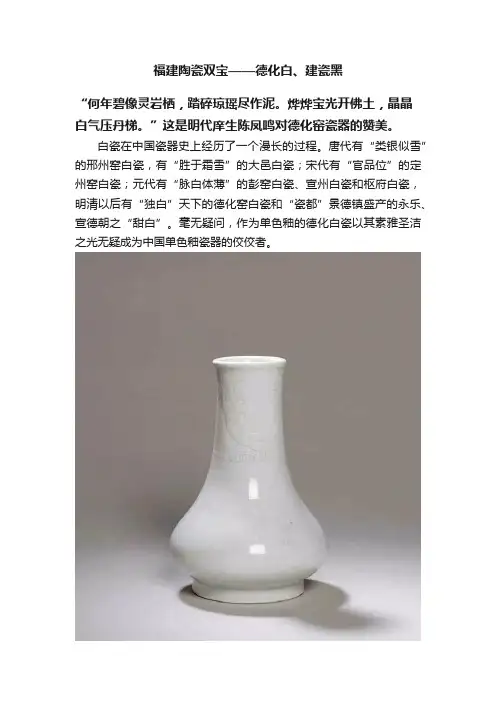 福建陶瓷双宝——德化白、建瓷黑

“何年碧像灵岩栖，踏碎琼瑶尽作泥。烨烨宝光开佛土，晶晶白气压丹梯。”这是明代庠生陈凤鸣对德化窑瓷器的赞美。

白瓷在中国瓷器史上经历了一个漫长的过程。唐代有“类银似雪”的邢州窑白瓷，有“胜于霜雪”的大邑白瓷；宋代有“官品位”的定州窑白瓷；元代有“脉白体薄”的彭窑白瓷、宣州白瓷和枢府白瓷，明清以后有“独白”天下的德化窑白瓷和“瓷都”景德镇盛产的永乐、宣德朝之“甜白”。毫无疑问，作为单色釉的德化白瓷以其素雅圣洁之光无疑成为中国单色釉瓷器的佼佼者。